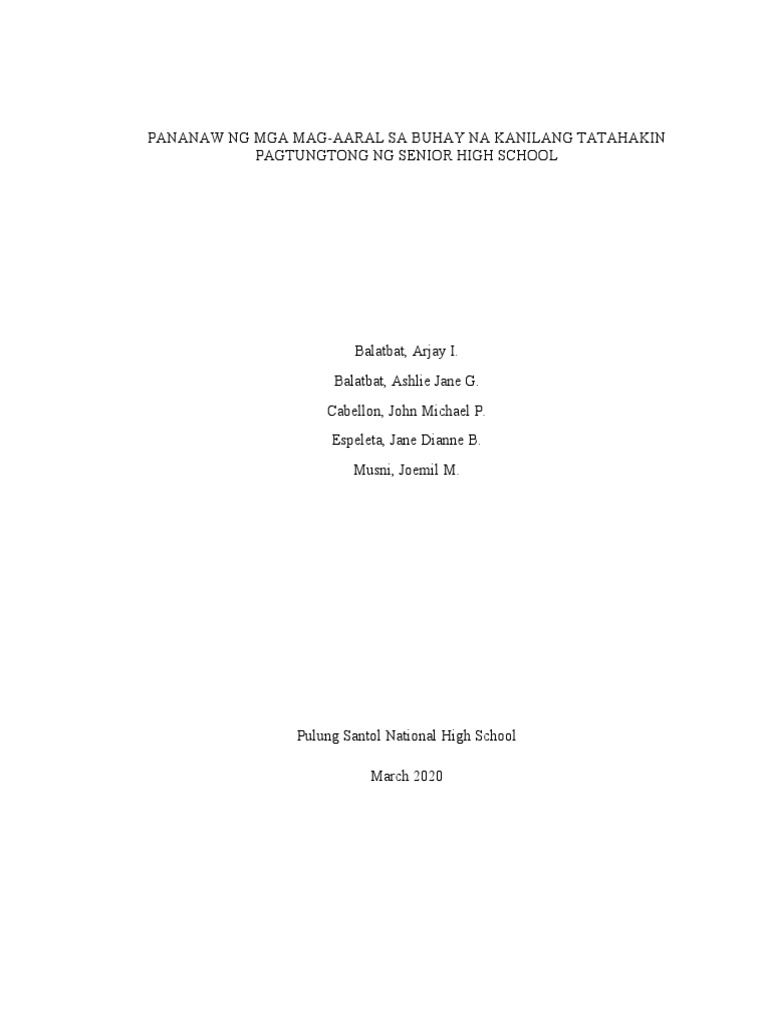 PANANAW NG MGA MAG-AARAL SA BUHAY NA KANILANG TATAHAKIN PAGTUNGTONG NG SENIOR HIGH SCHOOL

Balatbat, Arjay I.

Balatbat, Ashlie Jane G.

Cabellon, John Michael P.

Espeleta, Jane Dianne B.

Musni, Joemil M.

Pulung Santol National High School

March 2020